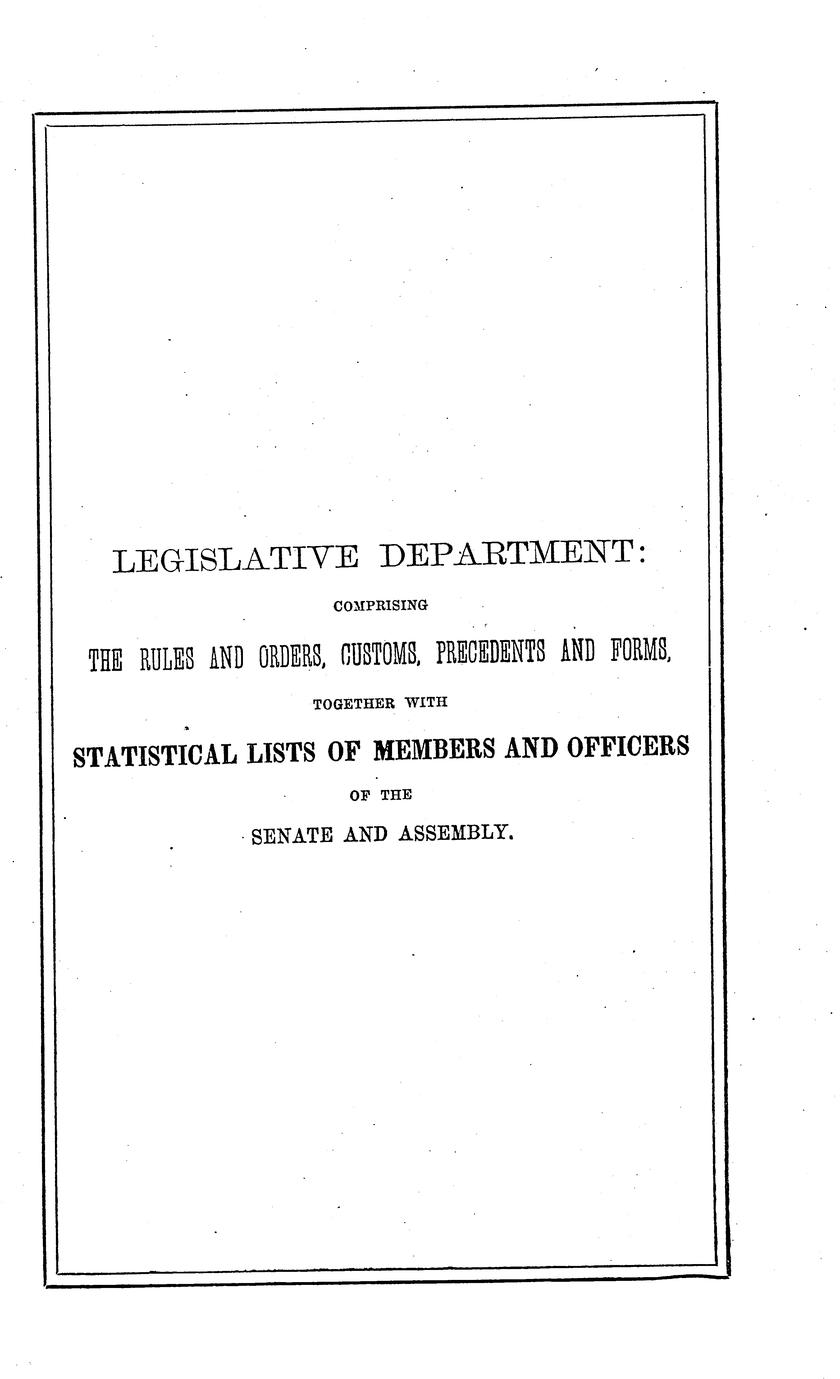 LEGISLATIVE DEPARTMENT:

COMPRISING

THE RULES AND ORDERS, CUSTOMS, PRECEDENTS AND FORMS,

TOGETHER WITH

STATISTICAL LISTS OF MEMBERS AND OFFICERS

OF THE

SENATE AND ASSEMBLY.